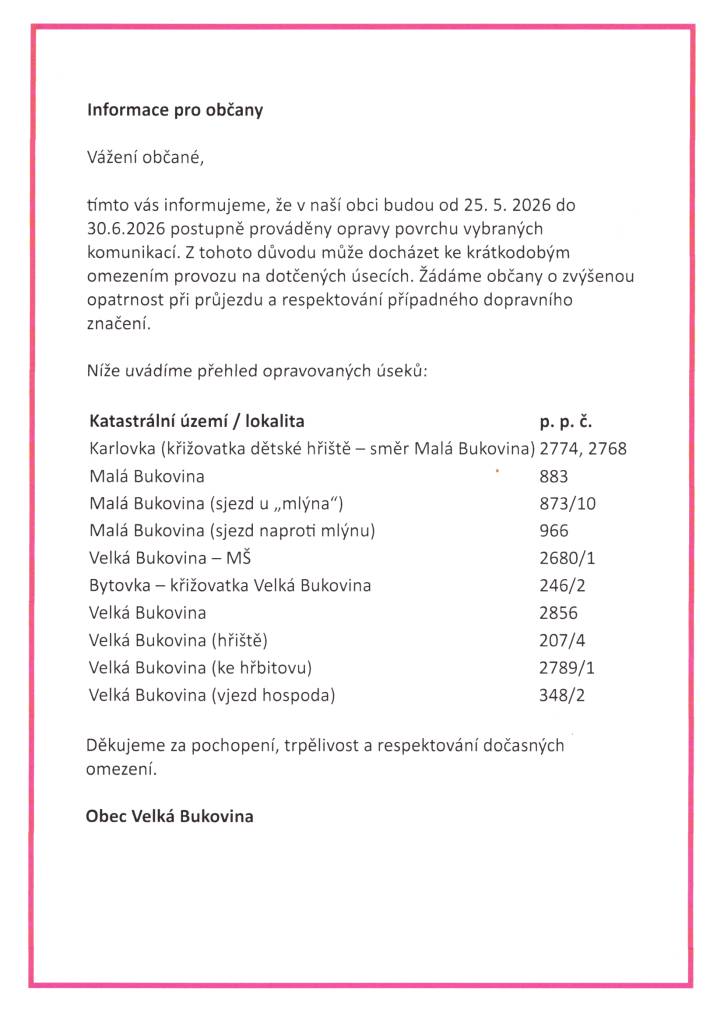 Informace pro občany

Vážení občané,

tímto vás informujeme, že v naší obci budou od 25. 5. 2026 do 30.6.2026 postupně prováděny opravy povrchu vybraných komunikací. Z tohoto důvodu může docházet ke krátkodobým omezením provozu na dotčených úsecích. Žádáme občany o zvýšenou opatrnost při průjezdu a respektování případného dopravního značení.

Níže uvádíme přehled opravovaných úseků:

| Katastrální území / lokalita | p. p. č. |
|---|---|
| Karlovka (křižovatka dětské hřiště – směr Malá Bukovina) | 2774, 2768 |
| Malá Bukovina | 883 |
| Malá Bukovina (sjezd u „mlýna“) | 873/10 |
| Malá Bukovina (sjezd naproti mlýnu) | 966 |
| Velká Bukovina – MŠ | 2680/1 |
| Bytovka – křižovatka Velká Bukovina | 246/2 |
| Velká Bukovina | 2856 |
| Velká Bukovina (hřiště) | 207/4 |
| Velká Bukovina (ke hřbitovu) | 2789/1 |
| Velká Bukovina (vjezd hospoda) | 348/2 |

Děkujeme za pochopení, trpělivost a respektování dočasných omezení.

Obec Velká Bukovina